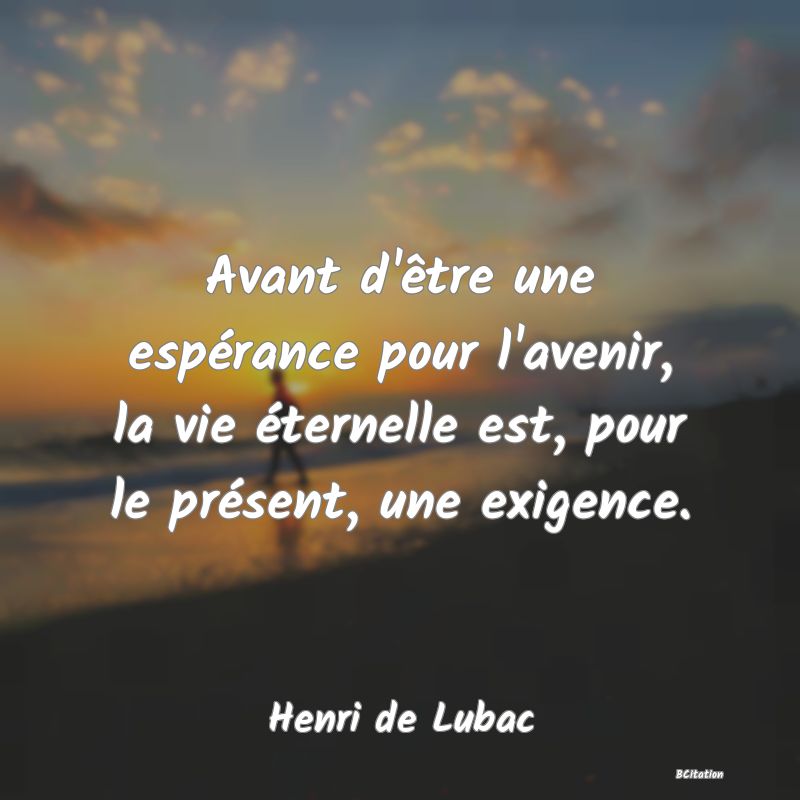 Avant d'être une espérance pour l'avenir, la vie éternelle est, pour le présent, une exigence.

Henri de Lubac

BCitation